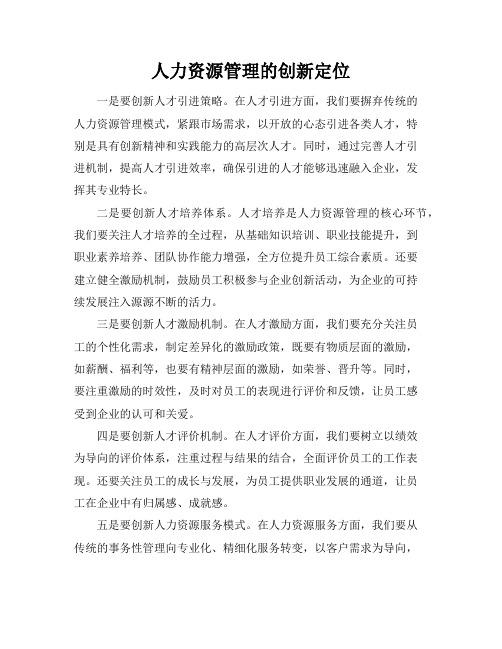 人力资源管理的创新定位

一是要创新人才引进策略。在人才引进方面，我们要摒弃传统的人力资源管理模式，紧跟市场需求，以开放的心态引进各类人才，特别是具有创新精神和实践能力的高层次人才。同时，通过完善人才引进机制，提高人才引进效率，确保引进的人才能够迅速融入企业，发挥其专业特长。

二是要创新人才培养体系。人才培养是人力资源管理的核心环节，我们要关注人才培养的全过程，从基础知识培训、职业技能提升，到职业素养培养、团队协作能力增强，全方位提升员工综合素质。还要建立健全激励机制，鼓励员工积极参与企业创新活动，为企业的可持续发展注入源源不断的活力。

三是要创新人才激励机制。在人才激励方面，我们要充分关注员工的个性化需求，制定差异化的激励政策，既要有物质层面的激励，如薪酬、福利等，也要有精神层面的激励，如荣誉、晋升等。同时，要注重激励的时效性，及时对员工的表现进行评价和反馈，让员工感受到企业的认可和关爱。

四是要创新人才评价机制。在人才评价方面，我们要树立以绩效为导向的评价体系，注重过程与结果的结合，全面评价员工的工作表现。还要关注员工的成长与发展，为员工提供职业发展的通道，让员工在企业中有归属感、成就感。

五是要创新人力资源服务模式。在人力资源服务方面，我们要从传统的事务性管理向专业化、精细化服务转变，以客户需求为导向，